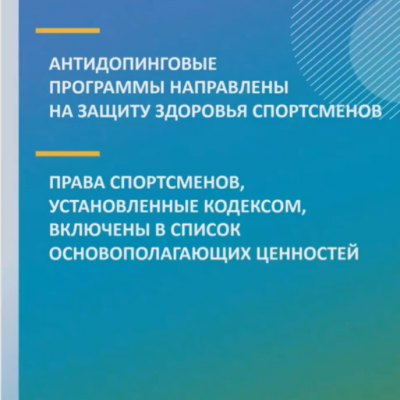 АНТИДОПИНГОВЫЕ ПРОГРАММЫ НАПРАВЛЕНЫ НА ЗАЩИТУ ЗДОРОВЬЯ СПОРТСМЕНОВ

ПРАВА СПОРТСМЕНОВ, УСТАНОВЛЕННЫЕ КОДЕКСОМ, ВКЛЮЧЕНЫ В СПИСОК ОСНОВОПОЛАГАЮЩИХ ЦЕННОСТЕЙ